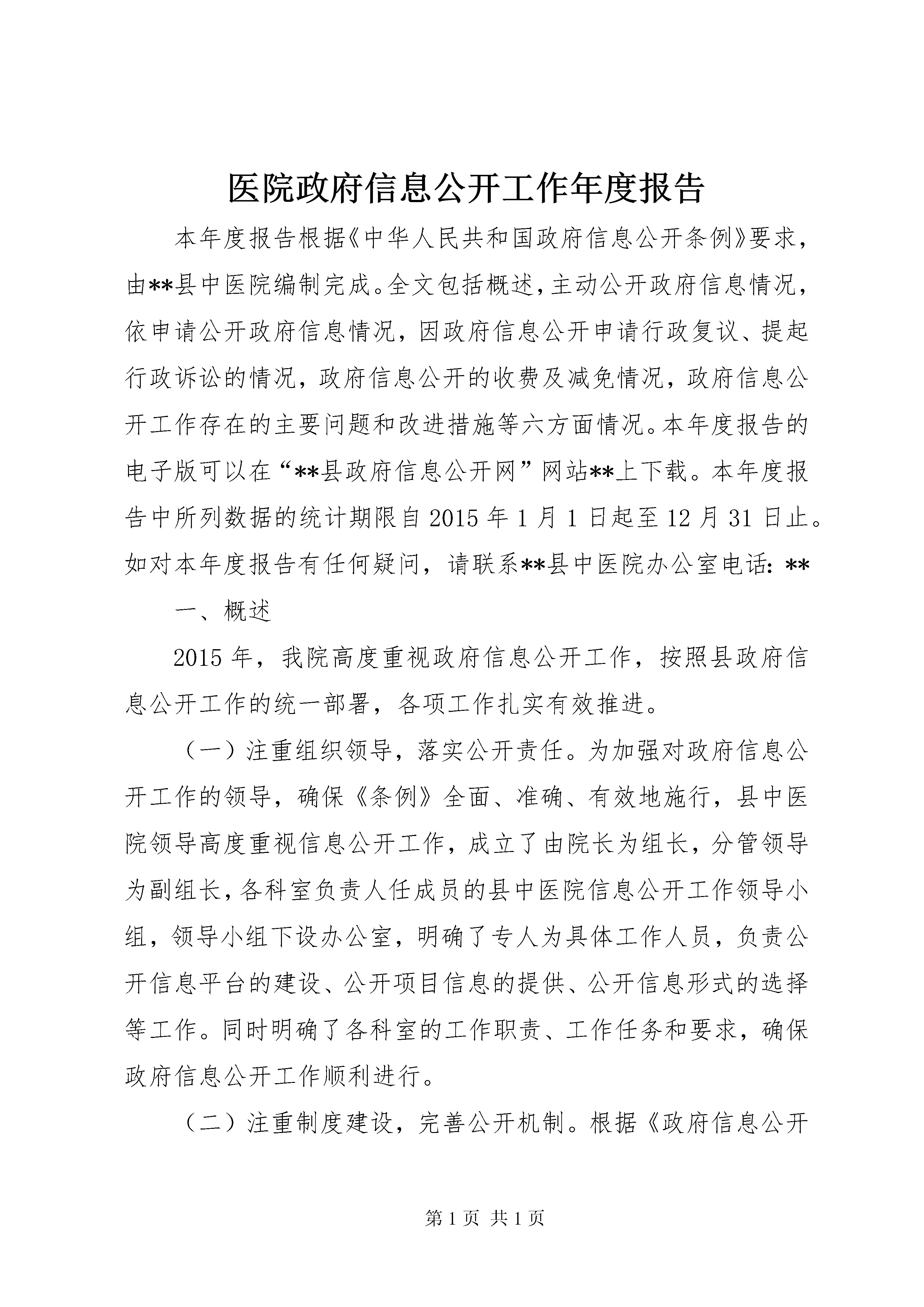 医院政府信息公开工作年度报告

本年度报告根据《中华人民共和国政府信息公开条例》要求，由**县中医院编制完成。全文包括概述，主动公开政府信息情况，依申请公开政府信息情况，因政府信息公开申请行政复议、提起行政诉讼的情况，政府信息公开的收费及减免情况，政府信息公开工作存在的主要问题和改进措施等六方面情况。本年度报告的电子版可以在“**县政府信息公开网”网站**上下载。本年度报告中所列数据的统计期限自2015年1月1日起至12月31日止。如对本年度报告有任何疑问，请联系**县中医院办公室电话：**

一、概述

2015年，我院高度重视政府信息公开工作，按照县政府信息公开工作的统一部署，各项工作扎实有效推进。

（一）注重组织领导，落实公开责任。为加强对政府信息公开工作的领导，确保《条例》全面、准确、有效地施行，县中医院领导高度重视信息公开工作，成立了由院长为组长，分管领导为副组长，各科室负责人任成员的县中医院信息公开工作领导小组，领导小组下设办公室，明确了专人为具体工作人员，负责公开信息平台的建设、公开项目信息的提供、公开信息形式的选择等工作。同时明确了各科室的工作职责、工作任务和要求，确保政府信息公开工作顺利进行。

（二）注重制度建设，完善公开机制。根据《政府信息公开

第1页 共1页